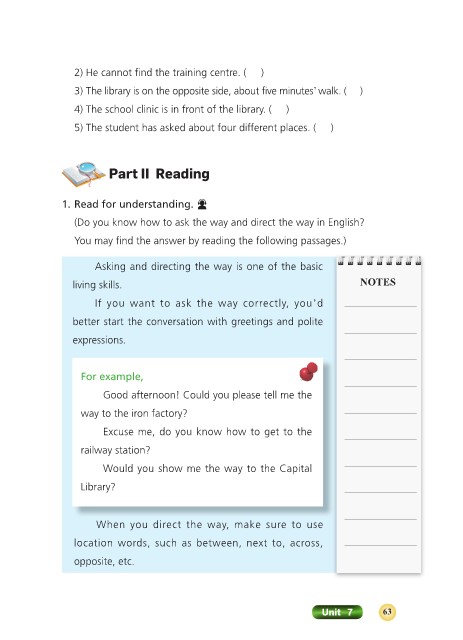 2) He cannot find the training centre. (    )

3) The library is on the opposite side, about five minutes' walk. (    )

4) The school clinic is in front of the library. (    )

5) The student has asked about four different places. (    )

Part II Reading

1. Read for understanding.

(Do you know how to ask the way and direct the way in English? You may find the answer by reading the following passages.)

Asking and directing the way is one of the basic living skills.

If you want to ask the way correctly, you'd better start the conversation with greetings and polite expressions.

For example,

Good afternoon! Could you please tell me the way to the iron factory?

Excuse me, do you know how to get to the railway station?

Would you show me the way to the Capital Library?

When you direct the way, make sure to use location words, such as between, next to, across, opposite, etc.

NOTES

Unit 7

63